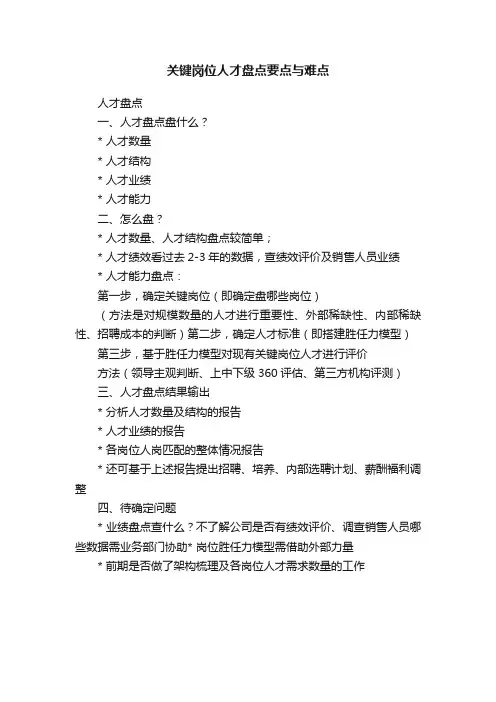 关键岗位人才盘点要点与难点

人才盘点

一、人才盘点盘什么？

* 人才数量

* 人才结构

* 人才业绩

* 人才能力

二、怎么盘？

* 人才数量、人才结构盘点较简单；

* 人才绩效看过去 2-3 年的数据，查绩效评价及销售人员业绩

* 人才能力盘点：

第一步，确定关键岗位（即确定盘哪些岗位）

（方法是对规模数量的人才进行重要性、外部稀缺性、内部稀缺性、招聘成本的判断）第二步，确定人才标准（即搭建胜任力模型）

第三步，基于胜任力模型对现有关键岗位人才进行评价

方法（领导主观判断、上中下级 360 评估、第三方机构评测）

三、人才盘点结果输出

* 分析人才数量及结构的报告

* 人才业绩的报告

* 各岗位人岗匹配的整体情况报告

* 还可基于上述报告提出招聘、培养、内部选聘计划、薪酬福利调整

四、待确定问题

* 业绩盘点查什么？不了解公司是否有绩效评价、调查销售人员哪些数据需业务部门协助* 岗位胜任力模型需借助外部力量

* 前期是否做了架构梳理及各岗位人才需求数量的工作